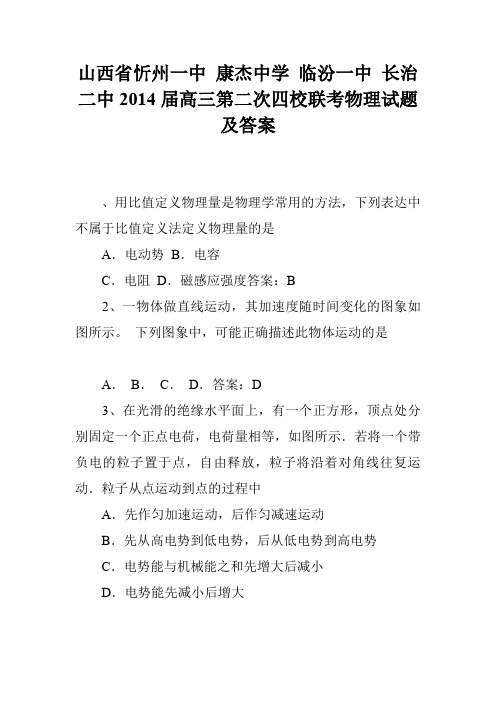 山西省忻州一中 康杰中学 临汾一中 长治二中 2014 届高三第二次四校联考物理试题及答案

、用比值定义物理量是物理学常用的方法，下列表达中不属于比值定义法定义物理量的是

A．电动势 B．电容

C．电阻 D．磁感应强度答案：B

2、一物体做直线运动，其加速度随时间变化的图象如图所示。 下列图象中，可能正确描述此物体运动的是

A． B． C． D．答案：D

3、在光滑的绝缘水平面上，有一个正方形，顶点处分别固定一个正点电荷，电荷量相等，如图所示．若将一个带负电的粒子置于点，自由释放，粒子将沿着对角线往复运动．粒子从点运动到点的过程中

A．先作匀加速运动，后作匀减速运动

B．先从高电势到低电势，后从低电势到高电势

C．电势能与机械能之和先增大后减小

D．电势能先减小后增大